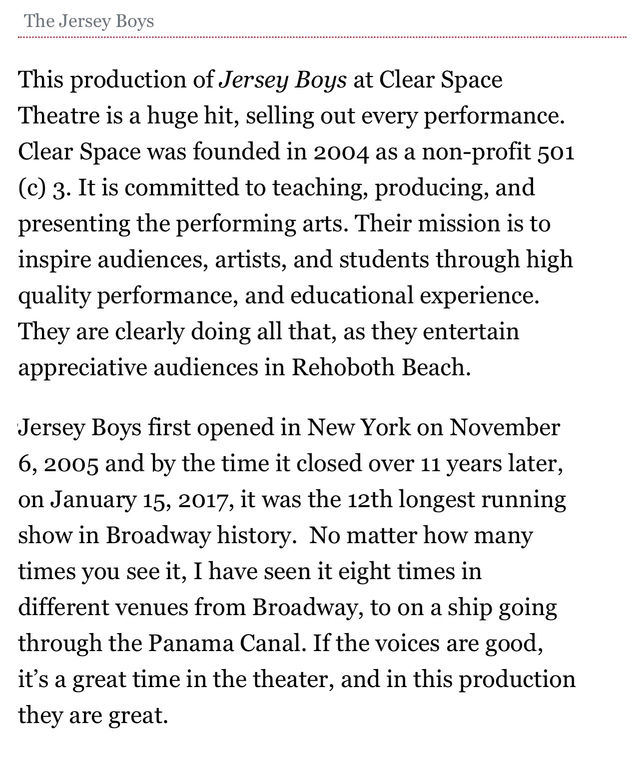 The Jersey Boys

This production of Jersey Boys at Clear Space Theatre is a huge hit, selling out every performance. Clear Space was founded in 2004 as a non-profit 501 (c) 3. It is committed to teaching, producing, and presenting the performing arts. Their mission is to inspire audiences, artists, and students through high quality performance, and educational experience. They are clearly doing all that, as they entertain appreciative audiences in Rehoboth Beach.

Jersey Boys first opened in New York on November 6, 2005 and by the time it closed over 11 years later, on January 15, 2017, it was the 12th longest running show in Broadway history. No matter how many times you see it, I have seen it eight times in different venues from Broadway, to on a ship going through the Panama Canal. If the voices are good, it's a great time in the theater, and in this production they are great.